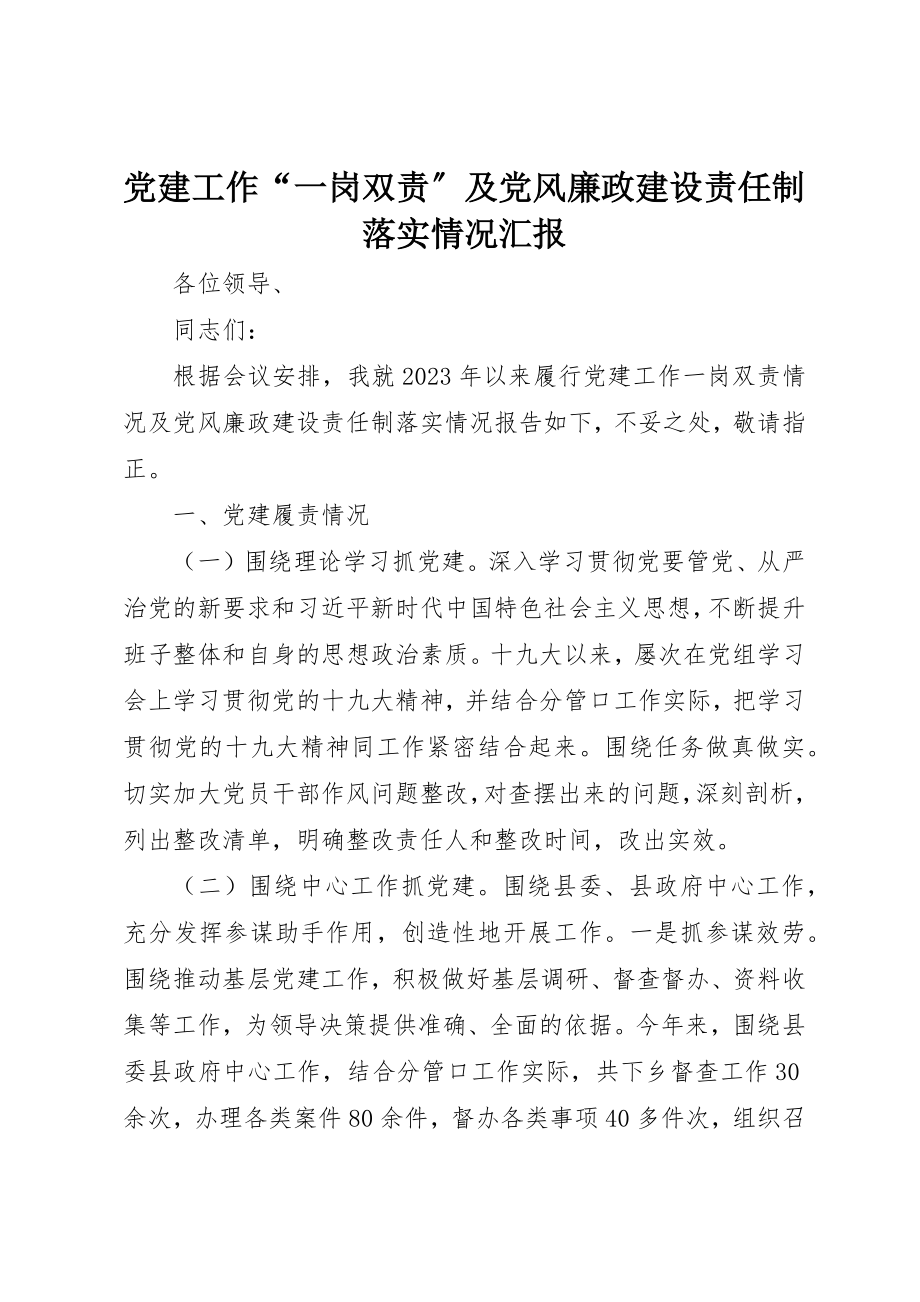 党建工作“一岗双责″及党风廉政建设责任制落实情况汇报

各位领导、

同志们：

根据会议安排，我就2023年以来履行党建工作一岗双责情况及党风廉政建设责任制落实情况报告如下，不妥之处，敬请指正。

一、党建履责情况

（一）围绕理论学习抓党建。深入学习贯彻党要管党、从严治党的新要求和习近平新时代中国特色社会主义思想，不断提升班子整体和自身的思想政治素质。十九大以来，屡次在党组学习会上学习贯彻党的十九大精神，并结合分管口工作实际，把学习贯彻党的十九大精神同工作紧密结合起来。围绕任务做真做实。切实加大党员干部作风问题整改，对查摆出来的问题，深刻剖析，列出整改清单，明确整改责任人和整改时间，改出实效。

（二）围绕中心工作抓党建。围绕县委、县政府中心工作，充分发挥参谋助手作用，创造性地开展工作。一是抓参谋效劳。围绕推动基层党建工作，积极做好基层调研、督查督办、资料收集等工作，为领导决策提供准确、全面的依据。今年来，围绕县委县政府中心工作，结合分管口工作实际，共下乡督查工作30余次，办理各类案件80余件，督办各类事项40多件次，组织召